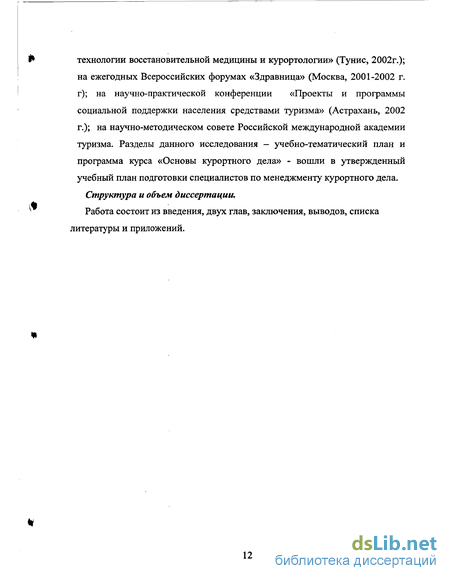 технологии восстановительной медицины и курортологии» (Тунис, 2002г.); на ежегодных Всероссийских форумах «Здравница» (Москва, 2001-2002 г. г); на научно-практической конференции «Проекты и программы социальной поддержки населения средствами туризма» (Астрахань, 2002 г.); на научно-методическом совете Российской международной академии туризма. Разделы данного исследования – учебно-тематический план и программа курса «Основы курортного дела» - вошли в утвержденный учебный план подготовки специалистов по менеджменту курортного дела.

Структура и объем диссертации.

Работа состоит из введения, двух глав, заключения, выводов, списка литературы и приложений.

12

dsLib.net
библиотека диссертаций